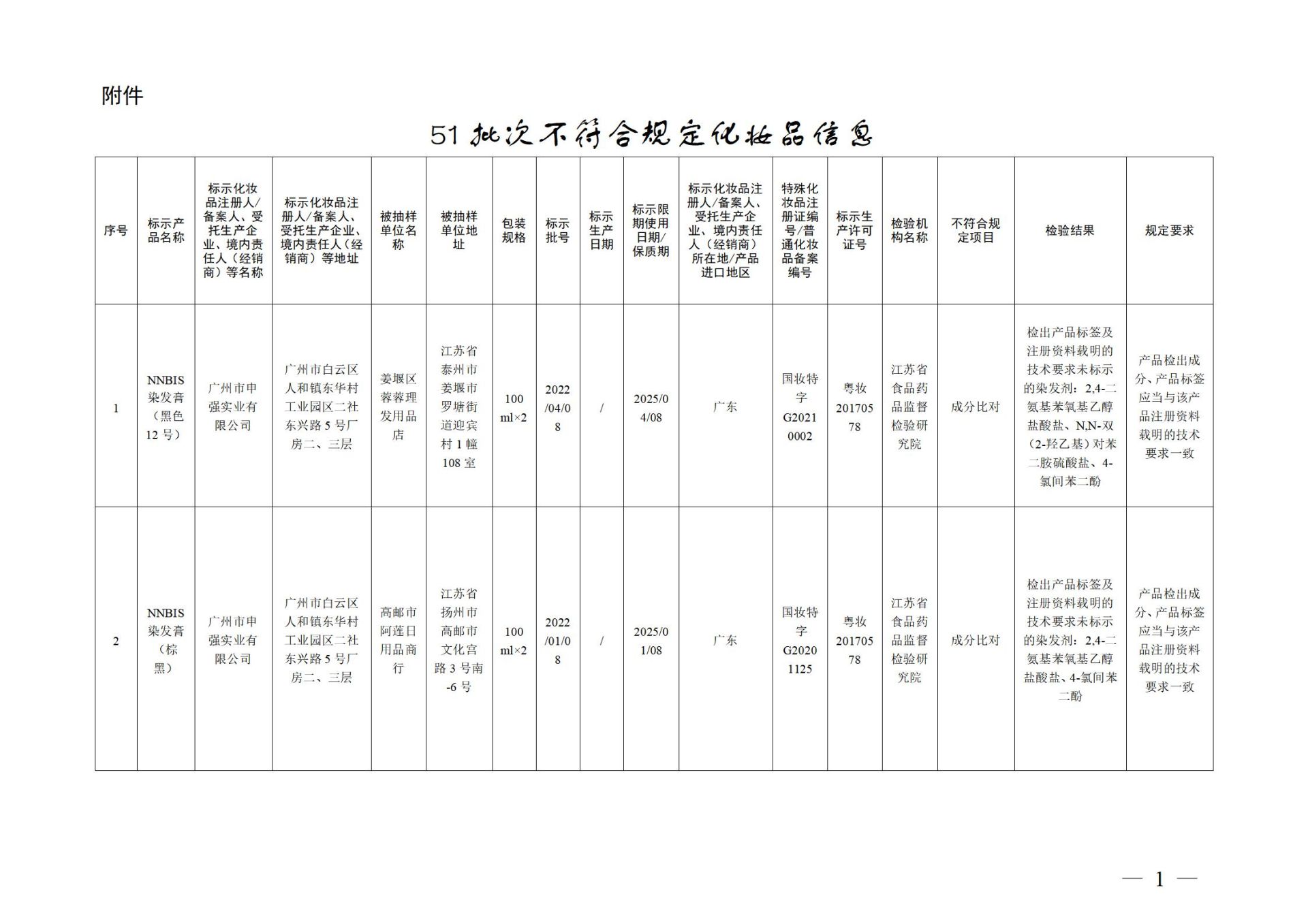 附件

51 批次不符合规定化妆品信息

| 序号 | 标示产品名称 | 标示化妆品注册人/备案人、受托生产企业、境内责任人（经销商）等名称 | 标示化妆品注册人/备案人、受托生产企业、境内责任人（经销商）等地址 | 被抽样单位名称 | 被抽样单位地址 | 包装规格 | 标示批号 | 标示生产日期 | 标示限期使用日期/保质期 | 标示化妆品注册人/备案人、受托生产企业、境内责任人（经销商）所在地/产品进口地区 | 特殊化妆品注册证编号/普通化妆品备案编号 | 标示生产许可证号 | 检验机构名称 | 不符合规定项目 | 检验结果 | 规定要求 |
|---|---|---|---|---|---|---|---|---|---|---|---|---|---|---|---|---|
| 1 | NNBIS 染发膏（黑色 12 号） | 广州市申强实业有限公司 | 广州市白云区人和镇东华村工业园区二社东兴路 5 号厂房二、三层 | 姜堰区蓉蓉理发用品店 | 江苏省泰州市姜堰市罗塘街道迎宾村 1 幢 108 室 | 100 ml×2 | 2022/04/08 | / | 2025/04/08 | 广东 | 国妆特字 G20210002 | 粤妆 20170578 | 江苏省食品药品监督检验研究院 | 成分比对 | 检出产品标签及注册资料载明的技术要求未标示的染发剂：2,4-二氨基苯氧基乙醇盐酸盐、N,N-双（2-羟乙基）对苯二胺硫酸盐、4-氯间苯二酚 | 产品检出成分、产品标签应当与该产品注册资料载明的技术要求一致 |
| 2 | NNBIS 染发膏（棕黑） | 广州市申强实业有限公司 | 广州市白云区人和镇东华村工业园区二社东兴路 5 号厂房二、三层 | 高邮市阿莲日用品商行 | 江苏省扬州市高邮市文化宫路 3 号南-6 号 | 100 ml×2 | 2022/01/08 | / | 2025/01/08 | 广东 | 国妆特字 G20201125 | 粤妆 20170578 | 江苏省食品药品监督检验研究院 | 成分比对 | 检出产品标签及注册资料载明的技术要求未标示的染发剂：2,4-二氨基苯氧基乙醇盐酸盐、4-氯间苯二酚 | 产品检出成分、产品标签应当与该产品注册资料载明的技术要求一致 |

— 1 —